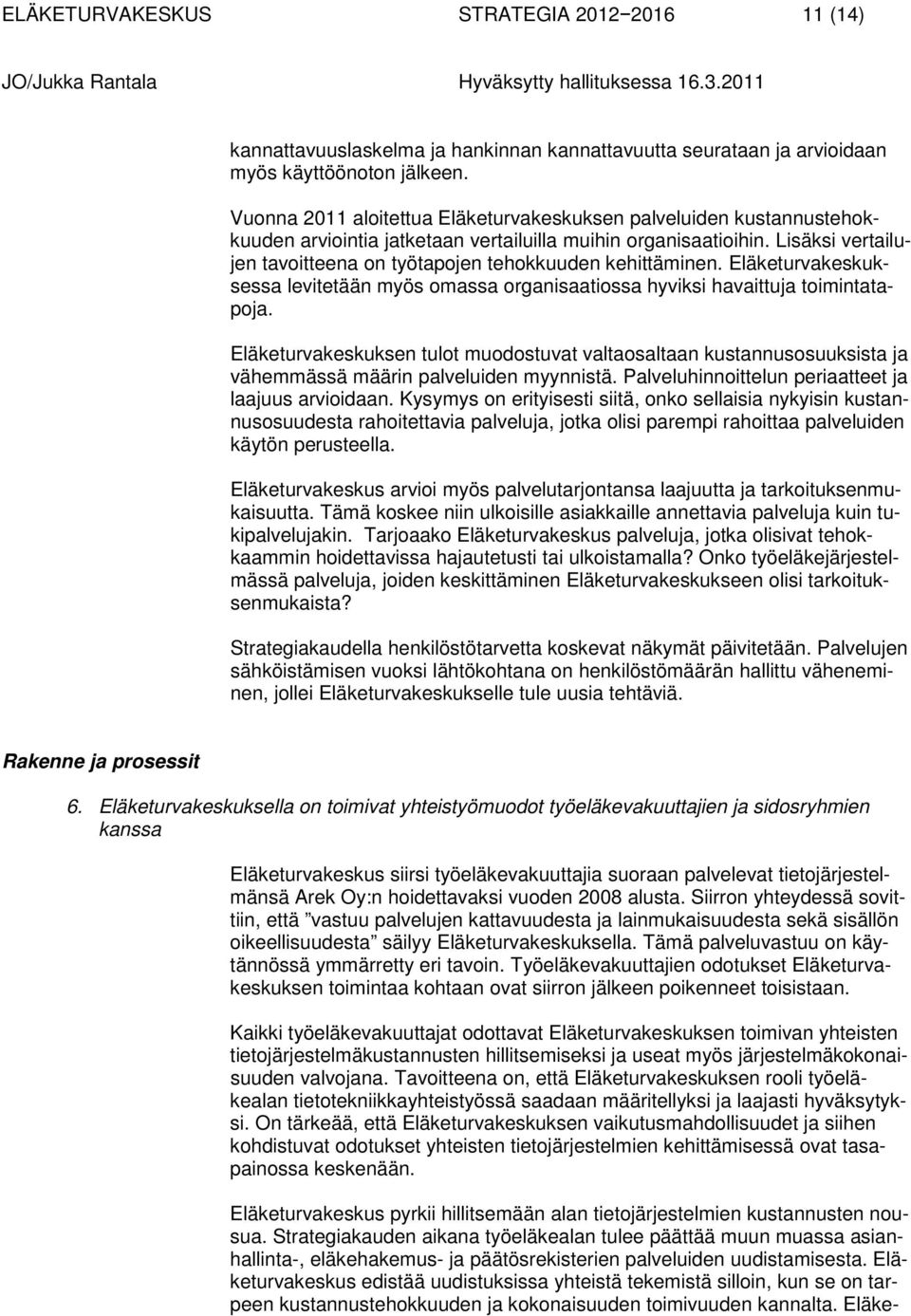 ELÄKETURVAKESKUS STRATEGIA 2012−2016 11 (14)
JO/Jukka Rantala Hyväksytty hallituksessa 16.3.2011

kannattavuuslaskelma ja hankinnan kannattavuutta seurataan ja arvioidaan myös käyttöönoton jälkeen.

Vuonna 2011 aloitettua Eläketurvakeskuksen palveluiden kustannustehokkuuden arviointia jatketaan vertailuilla muihin organisaatioihin. Lisäksi vertailujen tavoitteena on työtapojen tehokkuuden kehittäminen. Eläketurvakeskuksessa levitetään myös omassa organisaatiossa hyviksi havaittuja toimintatapoja.

Eläketurvakeskuksen tulot muodostuvat valtaosaltaan kustannusosuuksista ja vähemmässä määrin palveluiden myynnistä. Palveluhinnoittelun periaatteet ja laajuus arvioidaan. Kysymys on erityisesti siitä, onko sellaisia nykyisin kustannusosuudesta rahoitettavia palveluja, jotka olisi parempi rahoittaa palveluiden käytön perusteella.

Eläketurvakeskus arvioi myös palvelutarjontansa laajuutta ja tarkoituksenmukaisuutta. Tämä koskee niin ulkoisille asiakkaille annettavia palveluja kuin tukipalvelujakin. Tarjoaako Eläketurvakeskus palveluja, jotka olisivat tehokkaammin hoidettavissa hajautetusti tai ulkoistamalla? Onko työeläkejärjestelmässä palveluja, joiden keskittäminen Eläketurvakeskukseen olisi tarkoituksenmukaista?

Strategiakaudella henkilöstötarvetta koskevat näkymät päivitetään. Palvelujen sähköistämisen vuoksi lähtökohtana on henkilöstömäärän hallittu väheneminen, jollei Eläketurvakeskukselle tule uusia tehtäviä.

Rakenne ja prosessit

6. Eläketurvakeskuksella on toimivat yhteistyömuodot työeläkevakuuttajien ja sidosryhmien kanssa

Eläketurvakeskus siirsi työeläkevakuuttajia suoraan palvelevat tietojärjestelmänsä Arek Oy:n hoidettavaksi vuoden 2008 alusta. Siirron yhteydessä sovittiin, että ”vastuu palvelujen kattavuudesta ja lainmukaisuudesta sekä sisällön oikeellisuudesta” säilyy Eläketurvakeskuksella. Tämä palveluvastuu on käytännössä ymmärretty eri tavoin. Työeläkevakuuttajien odotukset Eläketurvakeskuksen toimintaa kohtaan ovat siirron jälkeen poikenneet toisistaan.

Kaikki työeläkevakuuttajat odottavat Eläketurvakeskuksen toimivan yhteisten tietojärjestelmäkustannusten hillitsemiseksi ja useat myös järjestelmäkokonaisuuden valvojana. Tavoitteena on, että Eläketurvakeskuksen rooli työeläkealan tietotekniikkayhteistyössä saadaan määritellyksi ja laajasti hyväksytyksi. On tärkeää, että Eläketurvakeskuksen vaikutusmahdollisuudet ja siihen kohdistuvat odotukset yhteisten tietojärjestelmien kehittämisessä ovat tasapainossa keskenään.

Eläketurvakeskus pyrkii hillitsemään alan tietojärjestelmien kustannusten nousua. Strategiakauden aikana työeläkealan tulee päättää muun muassa asianhallinta-, eläkehakemus- ja päätösrekisterien palveluiden uudistamisesta. Eläketurvakeskus edistää uudistuksissa yhteistä tekemistä silloin, kun se on tarpeen kustannustehokkuuden ja kokonaisuuden toimivuuden kannalta. Eläke-